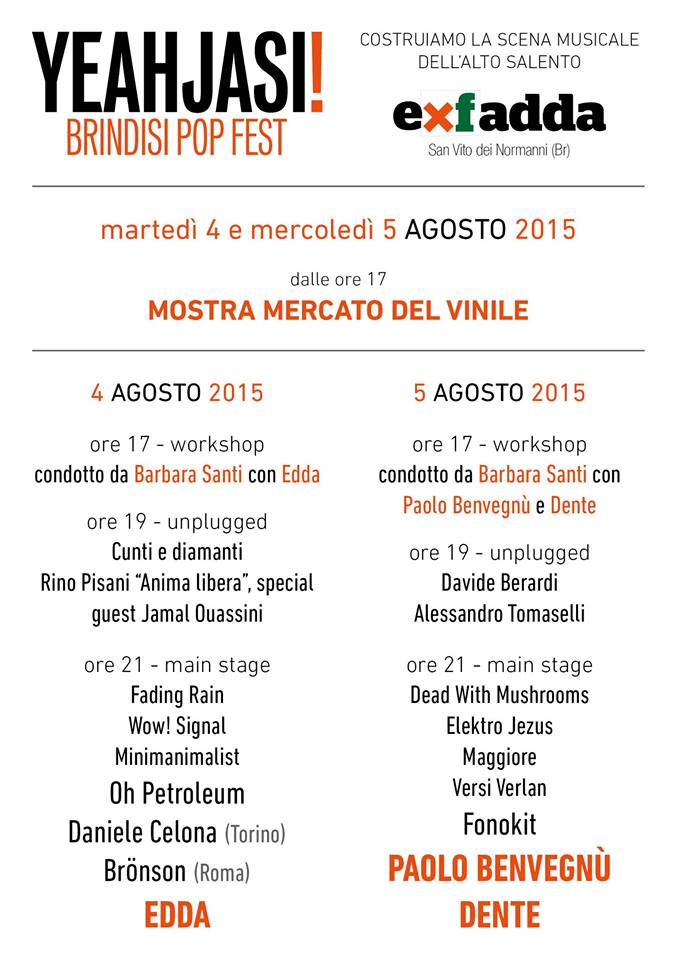 YEAHJASI!
BRINDISI POP FEST

COSTRUIAMO LA SCENA MUSICALE DELL'ALTO SALENTO

exfadda
San Vito dei Normanni (Br)

martedì 4 e mercoledì 5 AGOSTO 2015

dalle ore 17
MOSTRA MERCATO DEL VINILE

4 AGOSTO 2015

ore 17 - workshop
condotto da Barbara Santi con Edda

ore 19 - unplugged
Cunti e diamanti
Rino Pisani "Anima libera", special guest Jamal Ouassini

ore 21 - main stage
Fading Rain
Wow! Signal
Minimanimalist
Oh Petroleum
Daniele Celona (Torino)
Brönson (Roma)
EDDA

5 AGOSTO 2015

ore 17 - workshop
condotto da Barbara Santi con Paolo Benvegnù e Dente

ore 19 - unplugged
Davide Berardi
Alessandro Tomaselli

ore 21 - main stage
Dead With Mushrooms
Elektro Jezus
Maggiore
Versi Verlan
Fonokit
PAOLO BENVEGNÙ
DENTE